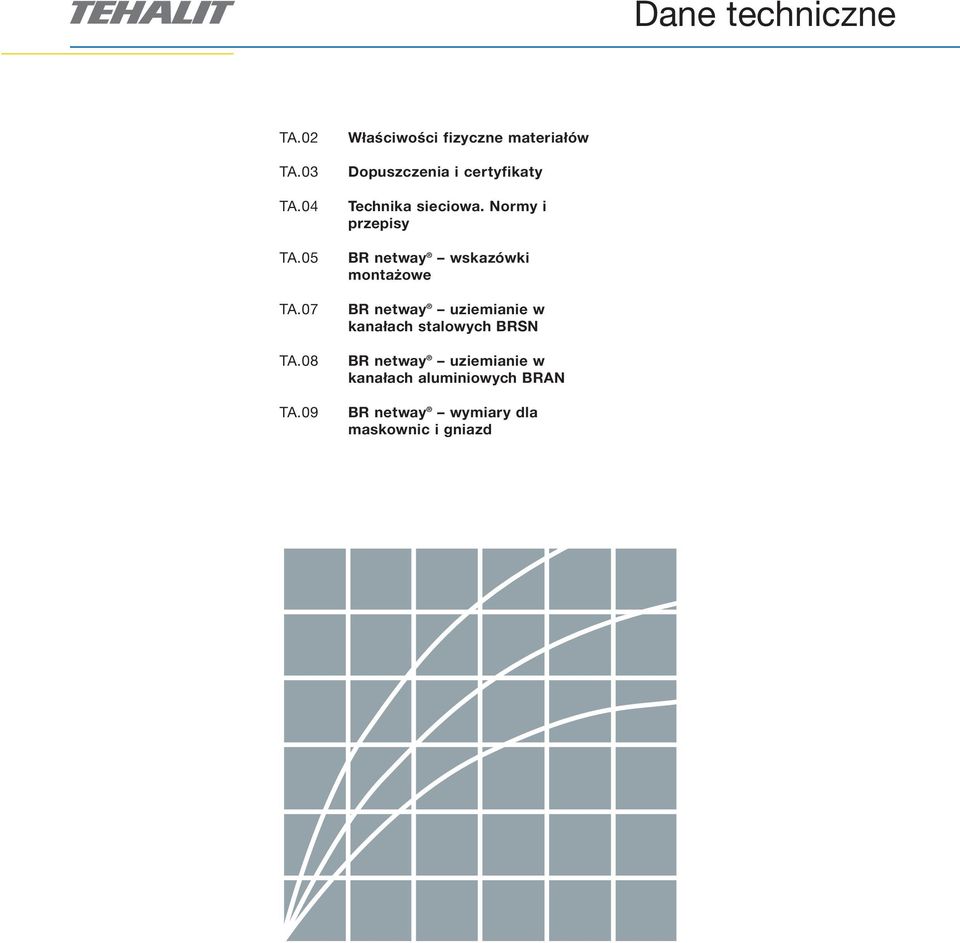 TEHALIT

Dane techniczne

TA.02 Właściwości fizyczne materiałów

TA.03 Dopuszczenia i certyfikaty

TA.04 Technika sieciowa. Normy i przepisy

TA.05 BR netway® – wskazówki montażowe

TA.07 BR netway® – uziemianie w kanałach stalowych BRSN

TA.08 BR netway® – uziemianie w kanałach aluminiowych BRAN

TA.09 BR netway® – wymiary dla maskownic i gniazd